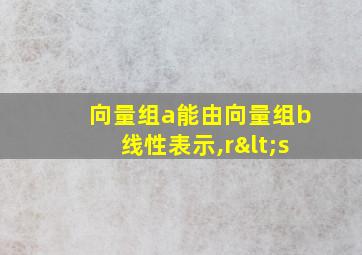 向量组a能由向量组b线性表示,r&lt;s